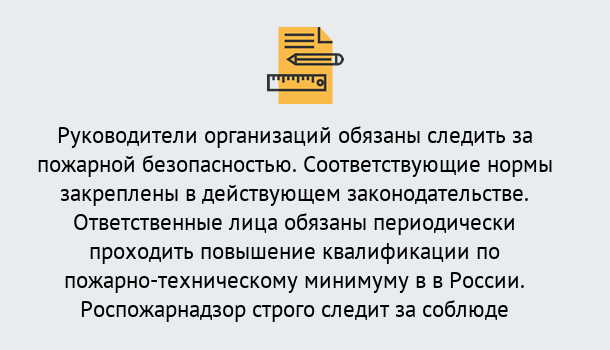 Руководители организаций обязаны следить за пожарной безопасностью. Соответствующие нормы закреплены в действующем законодательстве. Ответственные лица обязаны периодически проходить повышение квалификации по пожарно-техническому минимуму в в России. Роспожарнадзор строго следит за соблюде